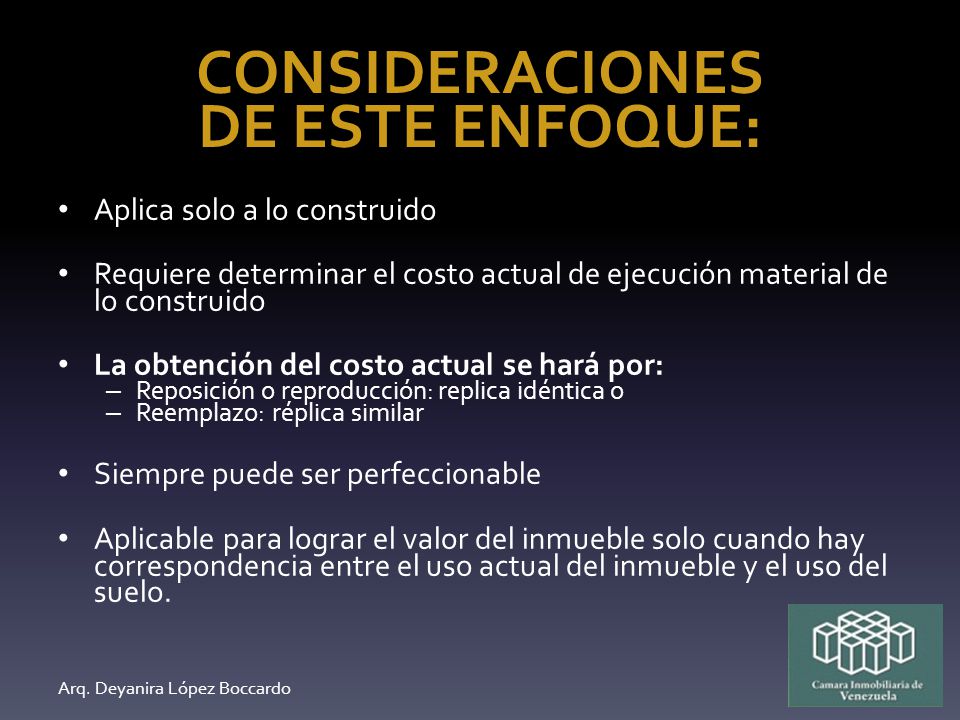 CONSIDERACIONES DE ESTE ENFOQUE:

• Aplica solo a lo construido

• Requiere determinar el costo actual de ejecución material de lo construido

• La obtención del costo actual se hará por:
– Reposición o reproducción: replica idéntica o
– Reemplazo: réplica similar

• Siempre puede ser perfeccionable

• Aplicable para lograr el valor del inmueble solo cuando hay correspondencia entre el uso actual del inmueble y el uso del suelo.

Arq. Deyanira López Boccardo

Camara Inmobiliaria de Venezuela